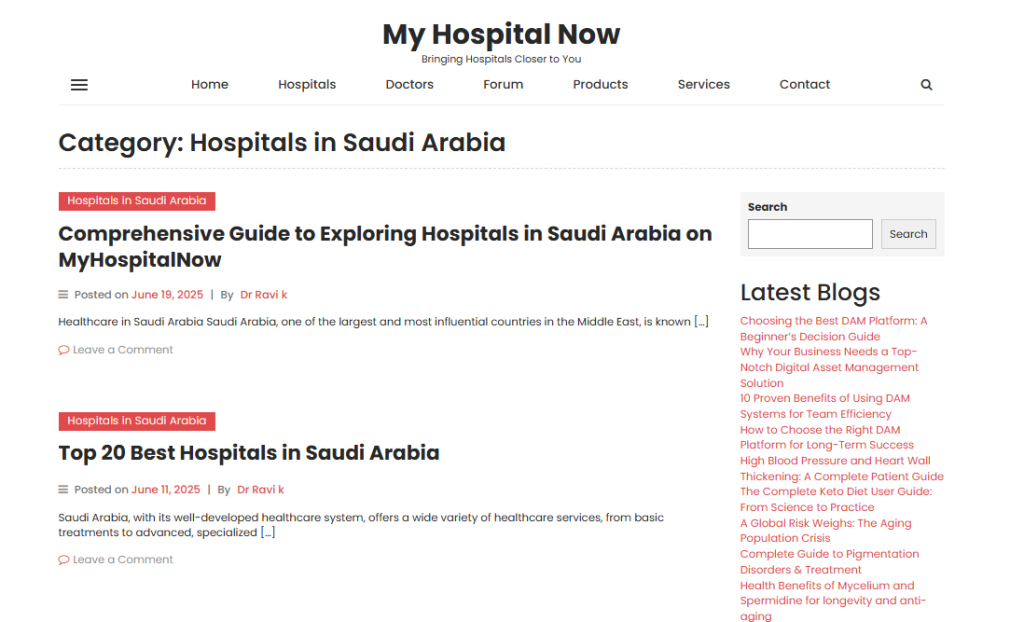 My Hospital Now
Bringing Hospitals Closer to You

Home Hospitals Doctors Forum Products Services Contact

Category: Hospitals in Saudi Arabia

Hospitals in Saudi Arabia

Comprehensive Guide to Exploring Hospitals in Saudi Arabia on MyHospitalNow

Posted on June 19, 2025 | By Dr Ravi k

Healthcare in Saudi Arabia Saudi Arabia, one of the largest and most influential countries in the Middle East, is known […]

Leave a Comment

Hospitals in Saudi Arabia

Top 20 Best Hospitals in Saudi Arabia

Posted on June 11, 2025 | By Dr Ravi k

Saudi Arabia, with its well-developed healthcare system, offers a wide variety of healthcare services, from basic treatments to advanced, specialized […]

Leave a Comment

Search

Search

Latest Blogs

Choosing the Best DAM Platform: A Beginner's Decision Guide
Why Your Business Needs a Top-Notch Digital Asset Management Solution
10 Proven Benefits of Using DAM Systems for Team Efficiency
How to Choose the Right DAM Platform for Long-Term Success
High Blood Pressure and Heart Wall Thickening: A Complete Patient Guide
The Complete Keto Diet User Guide: From Science to Practice
A Global Risk Weighs: The Aging Population Crisis
Complete Guide to Pigmentation Disorders & Treatment
Health Benefits of Mycelium and Spermidine for longevity and anti-aging